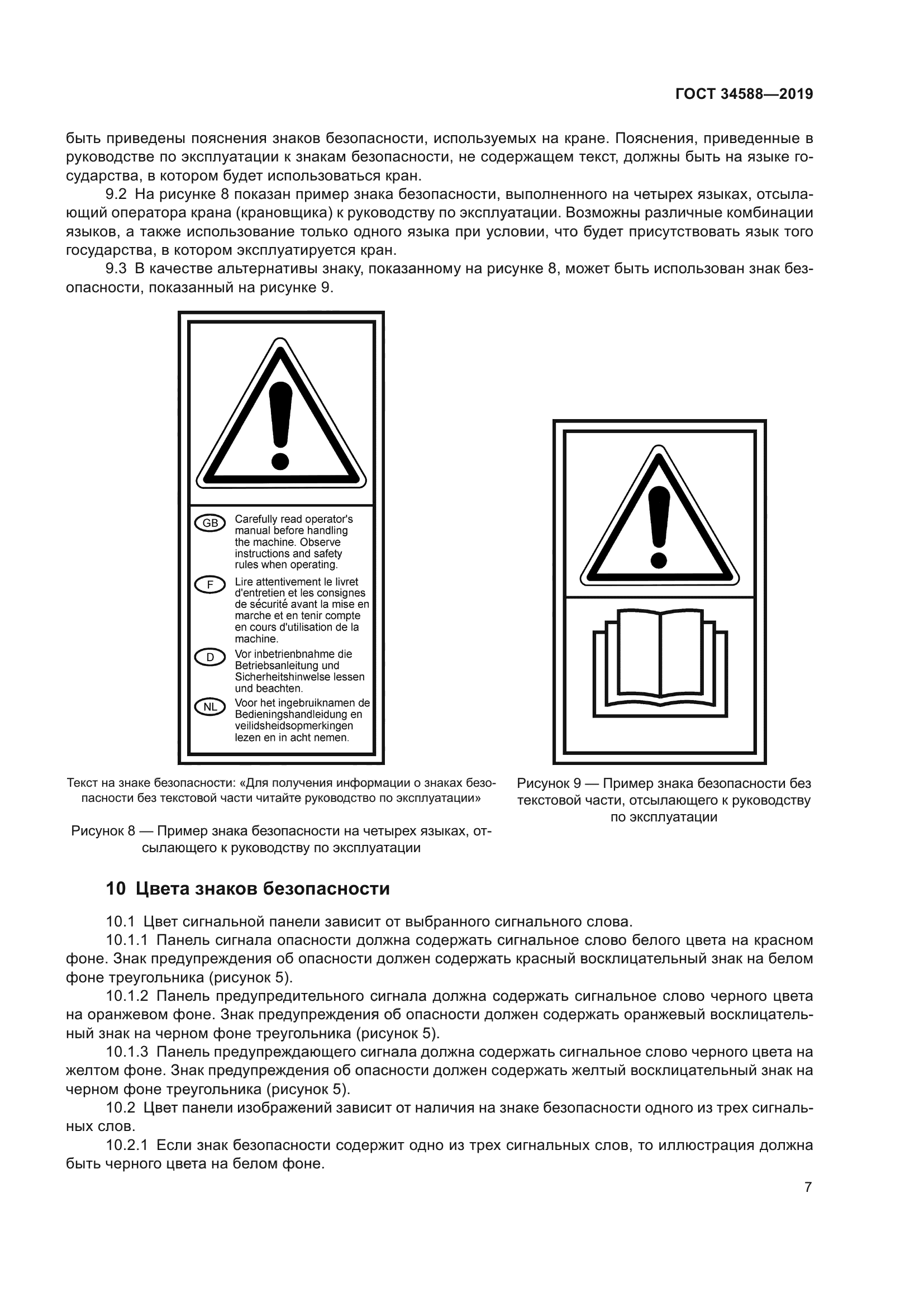 ГОСТ 34588—2019

быть приведены пояснения знаков безопасности, используемых на кране. Пояснения, приведенные в руководстве по эксплуатации к знакам безопасности, не содержащем текст, должны быть на языке государства, в котором будет использоваться кран.

9.2 На рисунке 8 показан пример знака безопасности, выполненного на четырех языках, отсылающий оператора крана (крановщика) к руководству по эксплуатации. Возможны различные комбинации языков, а также использование только одного языка при условии, что будет присутствовать язык того государства, в котором эксплуатируется кран.

9.3 В качестве альтернативы знаку, показанному на рисунке 8, может быть использован знак безопасности, показанный на рисунке 9.

GB Carefully read operator's manual before handling the machine. Observe instructions and safety rules when operating.

F Lire attentivement le livret d'entretien et les consignes de sécurité avant la mise en marche et en tenir compte en cours d'utilisation de la machine.

D Vor inbetrienbnahme die Betriebsanleitung und Sicherheitshinwelse lessen und beachten.

NL Voor het ingebruiknamen de Bedieningshandleidung en veilidsheidsopmerkingen lezen en in acht nemen.

Текст на знаке безопасности: «Для получения информации о знаках безопасности без текстовой части читайте руководство по эксплуатации»

Рисунок 8 — Пример знака безопасности на четырех языках, отсылающего к руководству по эксплуатации

Рисунок 9 — Пример знака безопасности без текстовой части, отсылающего к руководству по эксплуатации

10 Цвета знаков безопасности

10.1 Цвет сигнальной панели зависит от выбранного сигнального слова.

10.1.1 Панель сигнала опасности должна содержать сигнальное слово белого цвета на красном фоне. Знак предупреждения об опасности должен содержать красный восклицательный знак на белом фоне треугольника (рисунок 5).

10.1.2 Панель предупредительного сигнала должна содержать сигнальное слово черного цвета на оранжевом фоне. Знак предупреждения об опасности должен содержать оранжевый восклицательный знак на черном фоне треугольника (рисунок 5).

10.1.3 Панель предупреждающего сигнала должна содержать сигнальное слово черного цвета на желтом фоне. Знак предупреждения об опасности должен содержать желтый восклицательный знак на черном фоне треугольника (рисунок 5).

10.2 Цвет панели изображений зависит от наличия на знаке безопасности одного из трех сигнальных слов.

10.2.1 Если знак безопасности содержит одно из трех сигнальных слов, то иллюстрация должна быть черного цвета на белом фоне.

7